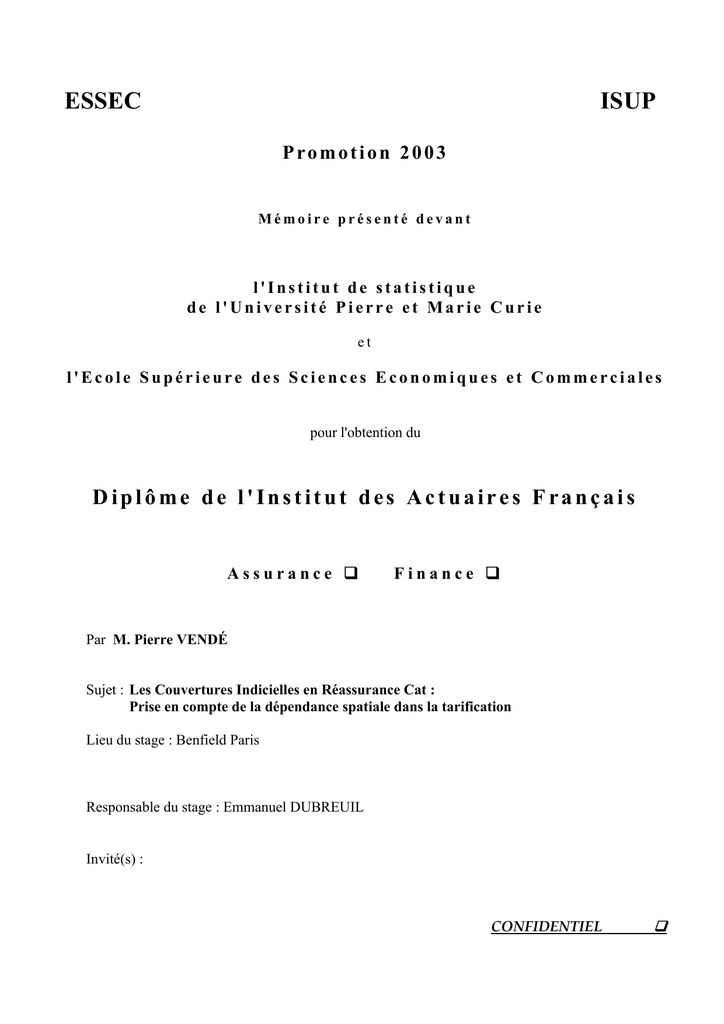 ESSEC ISUP

Promotion 2003

Mémoire présenté devant

l'Institut de statistique
de l'Université Pierre et Marie Curie

et

l'Ecole Supérieure des Sciences Economiques et Commerciales

pour l'obtention du

Diplôme de l'Institut des Actuaires Français

Assurance ☐ Finance ☐

Par M. Pierre VENDÉ

Sujet : Les Couvertures Indicielles en Réassurance Cat :
Prise en compte de la dépendance spatiale dans la tarification

Lieu du stage : Benfield Paris

Responsable du stage : Emmanuel DUBREUIL

Invité(s) :

CONFIDENTIEL ☐